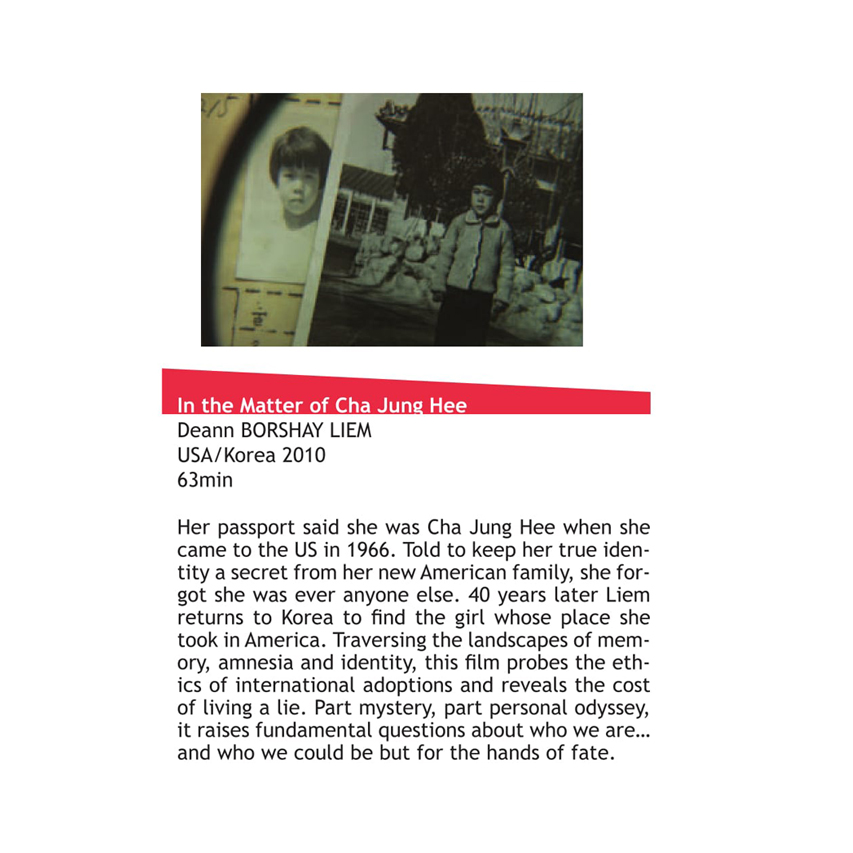 In the Matter of Cha Jung Hee

Deann BORSHAY LIEM
USA/Korea 2010
63min

Her passport said she was Cha Jung Hee when she came to the US in 1966. Told to keep her true identity a secret from her new American family, she forgot she was ever anyone else. 40 years later Liem returns to Korea to find the girl whose place she took in America. Traversing the landscapes of memory, amnesia and identity, this film probes the ethics of international adoptions and reveals the cost of living a lie. Part mystery, part personal odyssey, it raises fundamental questions about who we are... and who we could be but for the hands of fate.